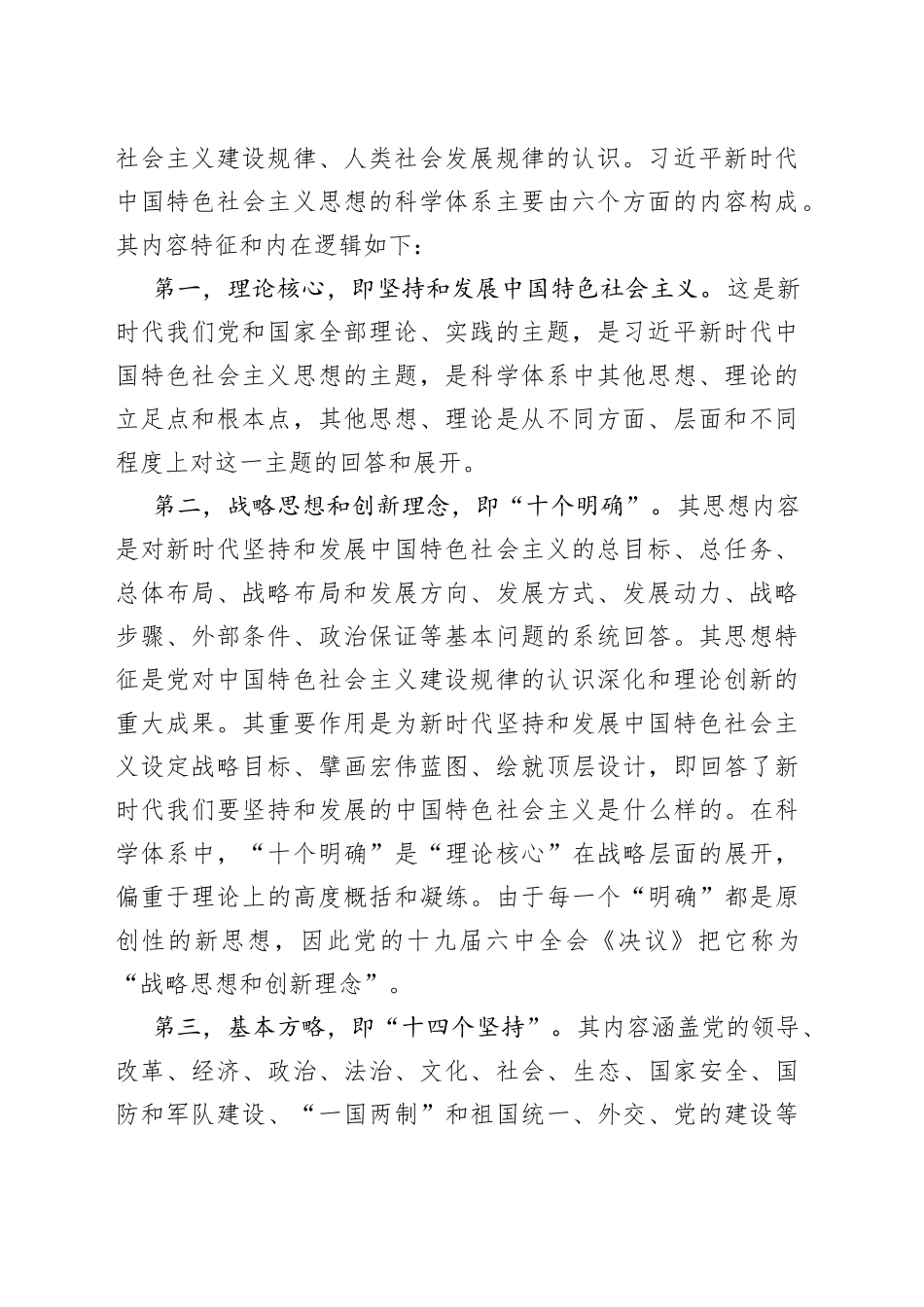 社会主义建设规律、人类社会发展规律的认识。习近平新时代中国特色社会主义思想的科学体系主要由六个方面的内容构成。其内容特征和内在逻辑如下：

第一，理论核心，即坚持和发展中国特色社会主义。这是新时代我们党和国家全部理论、实践的主题，是习近平新时代中国特色社会主义思想的主题，是科学体系中其他思想、理论的立足点和根本点，其他思想、理论是从不同方面、层面和不同程度上对这一主题的回答和展开。

第二，战略思想和创新理念，即“十个明确”。其思想内容是对新时代坚持和发展中国特色社会主义的总目标、总任务、总体布局、战略布局和发展方向、发展方式、发展动力、战略步骤、外部条件、政治保证等基本问题的系统回答。其思想特征是党对中国特色社会主义建设规律的认识深化和理论创新的重大成果。其重要作用是为新时代坚持和发展中国特色社会主义设定战略目标、擘画宏伟蓝图、绘就顶层设计，即回答了新时代我们要坚持和发展的中国特色社会主义是什么样的。在科学体系中，“十个明确”是“理论核心”在战略层面的展开，偏重于理论上的高度概括和凝练。由于每一个“明确”都是原创性的新思想，因此党的十九届六中全会《决议》把它称为“战略思想和创新理念”。

第三，基本方略，即“十四个坚持”。其内容涵盖党的领导、改革、经济、政治、法治、文化、社会、生态、国家安全、国防和军队建设、“一国两制”和祖国统一、外交、党的建设等